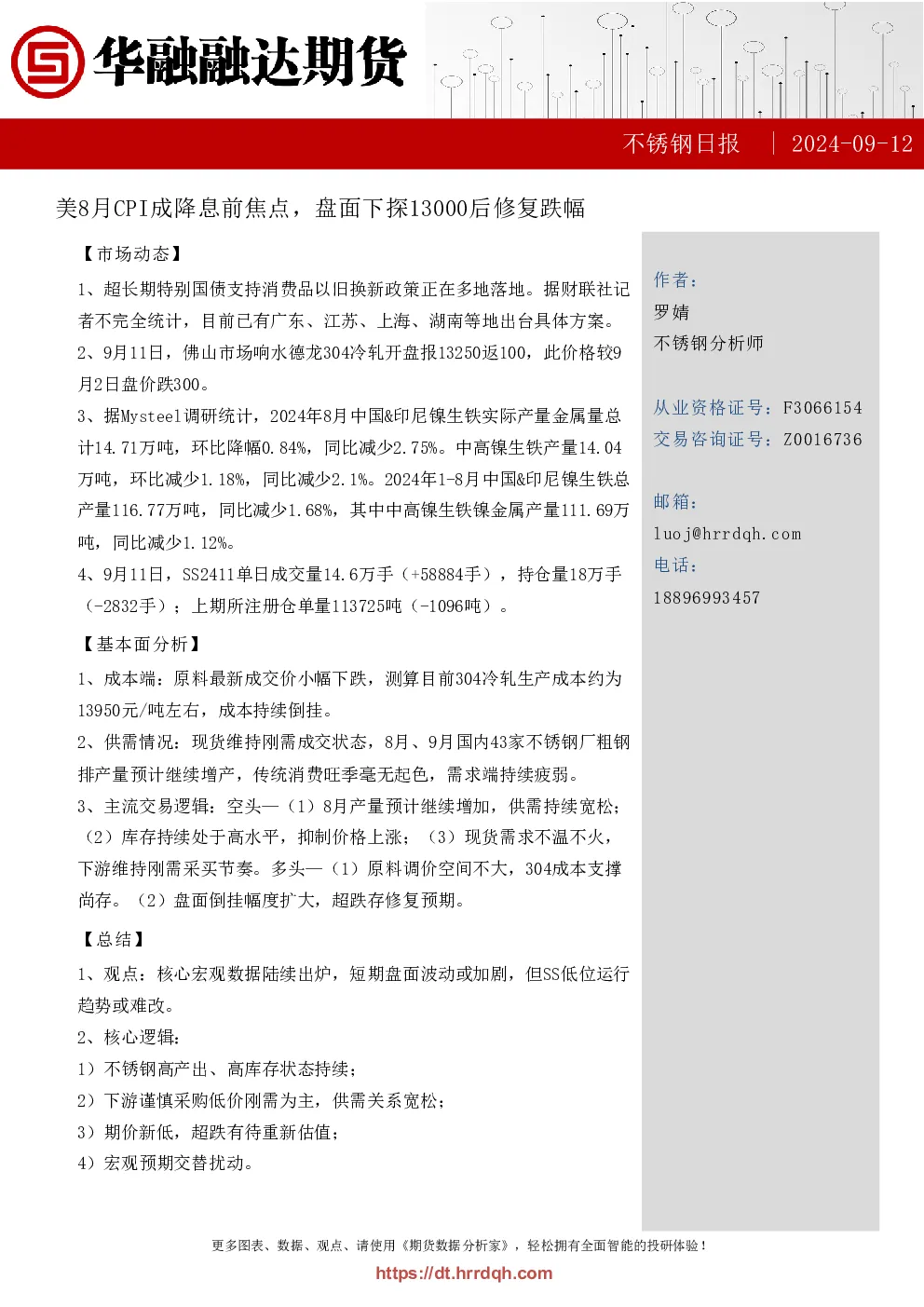 华融融达期货

不锈钢日报 | 2024-09-12

美8月CPI成降息前焦点，盘面下探13000后修复跌幅

【市场动态】

1、超长期特别国债支持消费品以旧换新政策正在多地落地。据财联社记者不完全统计，目前已有广东、江苏、上海、湖南等地出台具体方案。

2、9月11日，佛山市场响水德龙304冷轧开盘报13250返100，此价格较9月2日盘价跌300。

3、据Mysteel调研统计，2024年8月中国&印尼镍生铁实际产量金属量总计14.71万吨，环比降幅0.84%，同比减少2.75%。中高镍生铁产量14.04万吨，环比减少1.18%，同比减少2.1%。2024年1-8月中国&印尼镍生铁总产量116.77万吨，同比减少1.68%，其中中高镍生铁镍金属产量111.69万吨，同比减少1.12%。

4、9月11日，SS2411单日成交量14.6万手（+58884手），持仓量18万手（-2832手）；上期所注册仓单量113725吨（-1096吨）。

【基本面分析】

1、成本端：原料最新成交价小幅下跌，测算目前304冷轧生产成本约为13950元/吨左右，成本持续倒挂。

2、供需情况：现货维持刚需成交状态，8月、9月国内43家不锈钢厂粗钢排产量预计继续增产，传统消费旺季毫无起色，需求端持续疲弱。

3、主流交易逻辑：空头—（1）8月产量预计继续增加，供需持续宽松；（2）库存持续处于高水平，抑制价格上涨；（3）现货需求不温不火，下游维持刚需采买节奏。多头—（1）原料调价空间不大，304成本支撑尚存。（2）盘面倒挂幅度扩大，超跌存修复预期。

【总结】

1、观点：核心宏观数据陆续出炉，短期盘面波动或加剧，但SS低位运行趋势或难改。

2、核心逻辑：

1）不锈钢高产出、高库存状态持续；

2）下游谨慎采购低价刚需为主，供需关系宽松；

3）期价新低，超跌有待重新估值；

4）宏观预期交替扰动。

作者：

罗婧

不锈钢分析师

从业资格证号：F3066154

交易咨询证号：Z0016736

邮箱：

luoj@hrrdqh.com

电话：

18896993457

更多图表、数据、观点、请使用《期货数据分析家》，轻松拥有全面智能的投研体验！

https://dt.hrrdqh.com